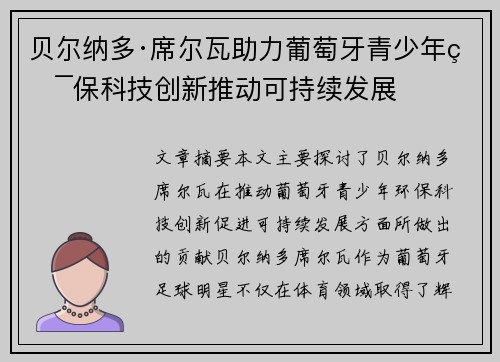 贝尔纳多·席尔瓦助力葡萄牙青少年ç ¯保科技创新推动可持续发展

文章摘要本文主要探讨了贝尔纳多席尔瓦在推动葡萄牙青少年环保科技创新促进可持续发展方面所做出的贡献贝尔纳多席尔瓦作为葡萄牙足球明星不仅在体育领域取得了辉